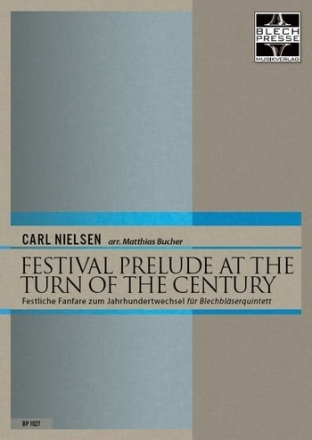 BLECH PRESSE
MUSIKVERLAG

CARL NIELSEN arr. Matthias Bucher

FESTIVAL PRELUDE AT THE TURN OF THE CENTURY

Festliche Fanfare zum Jahrhundertwechsel für Blechbläserquintett

BP 1027